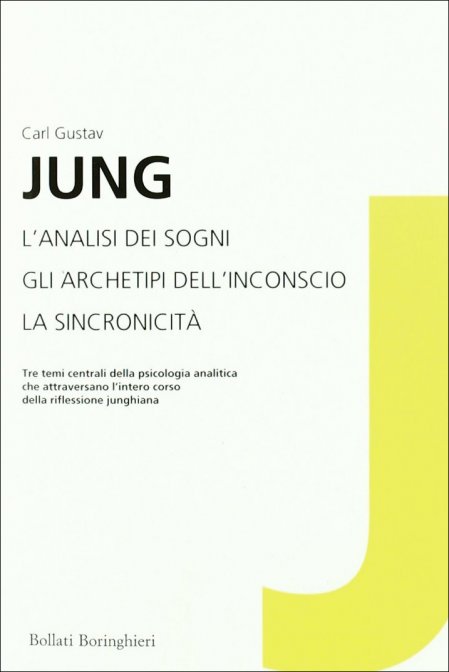 Carl Gustav

JUNG

L'ANALISI DEI SOGNI

GLI ARCHETIPI DELL'INCONSCIO

LA SINCRONICITÀ

Tre temi centrali della psicologia analitica che attraversano l'intero corso della riflessione junghiana

Bollati Boringhieri